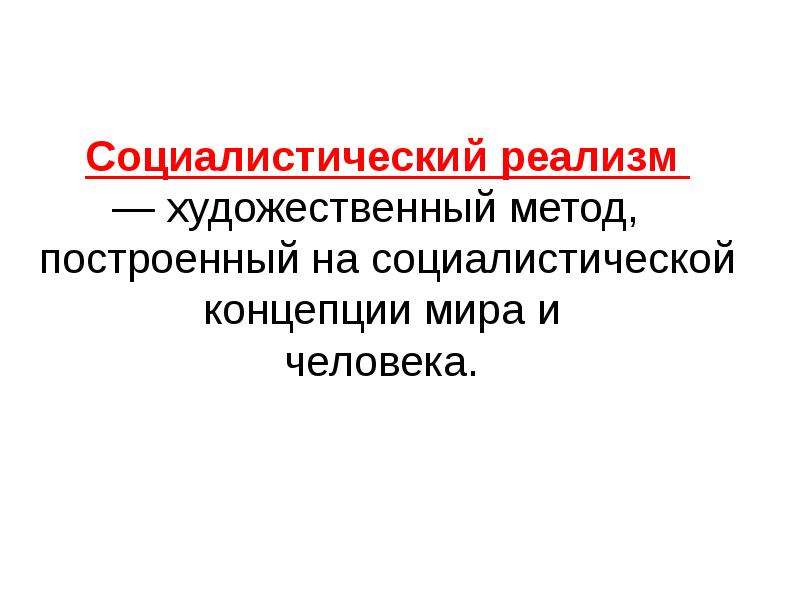 Социалистический реализм — художественный метод, построенный на социалистической концепции мира и человека.